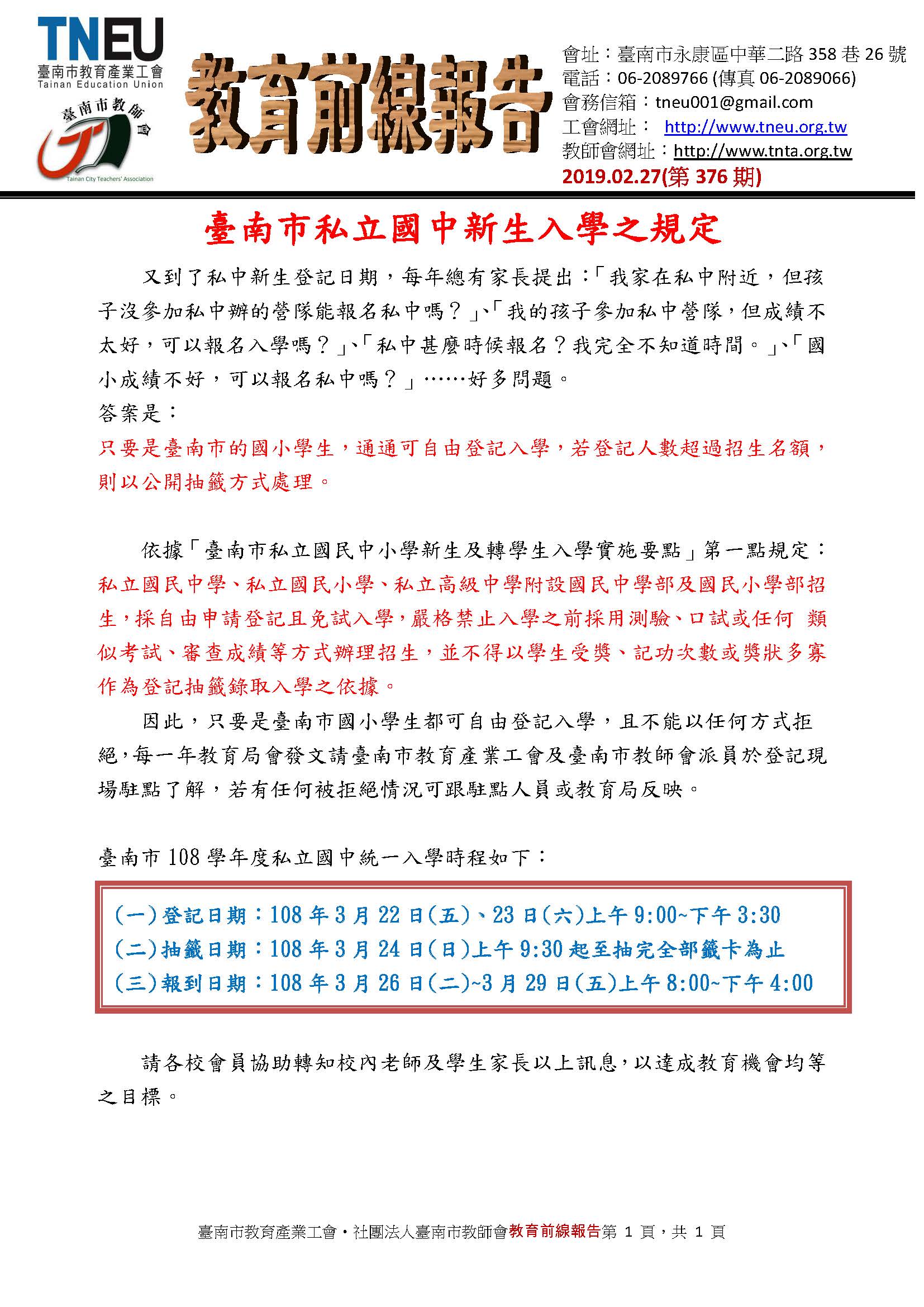 TNEU
臺南市教育產業工會
Tainan Education Union

臺南市教師會
Tainan City Teachers' Association

教育前線報告

會址：臺南市永康區中華二路 358 巷 26 號
電話：06-2089766 (傳真 06-2089066)
會務信箱：tneu001@gmail.com
工會網址： http://www.tneu.org.tw
教師會網址：http://www.tnta.org.tw
2019.02.27(第 376 期)

臺南市私立國中新生入學之規定

又到了私中新生登記日期，每年總有家長提出：「我家在私中附近，但孩子沒參加私中辦的營隊能報名私中嗎？」、「我的孩子參加私中營隊，但成績不太好，可以報名入學嗎？」、「私中甚麼時候報名？我完全不知道時間。」、「國小成績不好，可以報名私中嗎？」……好多問題。

答案是：

只要是臺南市的國小學生，通通可自由登記入學，若登記人數超過招生名額，則以公開抽籤方式處理。

依據「臺南市私立國民中小學新生及轉學生入學實施要點」第一點規定：私立國民中學、私立國民小學、私立高級中學附設國民中學部及國民小學部招生，採自由申請登記且免試入學，嚴格禁止入學之前採用測驗、口試或任何 類似考試、審查成績等方式辦理招生，並不得以學生受獎、記功次數或獎狀多寡作為登記抽籤錄取入學之依據。

因此，只要是臺南市國小學生都可自由登記入學，且不能以任何方式拒絕，每一年教育局會發文請臺南市教育產業工會及臺南市教師會派員於登記現場駐點了解，若有任何被拒絕情況可跟駐點人員或教育局反映。

臺南市 108 學年度私立國中統一入學時程如下：

(一)登記日期：108 年 3 月 22 日(五)、23 日(六)上午 9:00~下午 3:30
(二)抽籤日期：108 年 3 月 24 日(日)上午 9:30 起至抽完全部籤卡為止
(三)報到日期：108 年 3 月 26 日(二)~3 月 29 日(五)上午 8:00~下午 4:00

請各校會員協助轉知校內老師及學生家長以上訊息，以達成教育機會均等之目標。

臺南市教育產業工會・社團法人臺南市教師會教育前線報告第 1 頁，共 1 頁